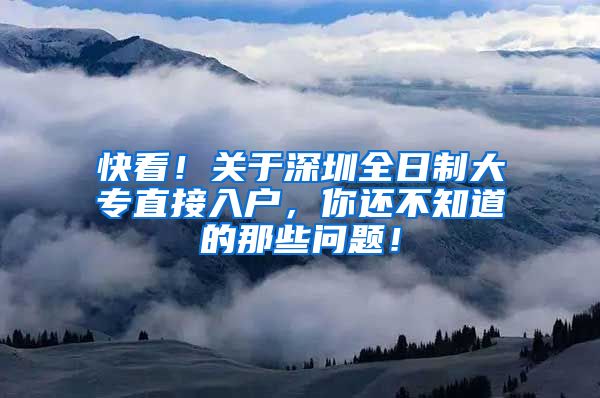 快看！关于深圳全日制大专直接入户，你还不知道的那些问题！